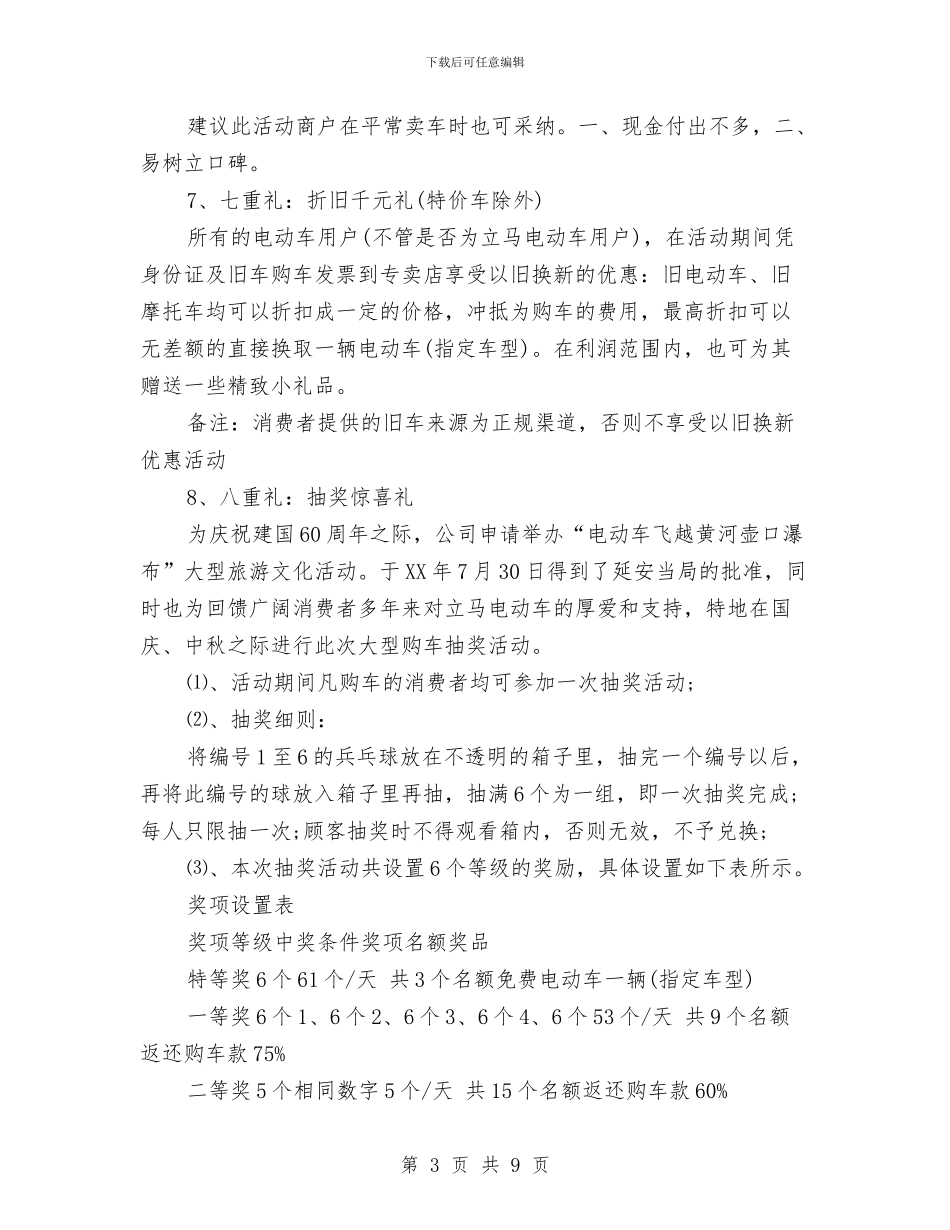 下载后可任意编辑

建议此活动商户在平常卖车时也可采纳。一、现金付出不多，二、易树立口碑。

7、七重礼：折旧千元礼(特价车除外)

所有的电动车用户(不管是否为立马电动车用户)，在活动期间凭身份证及旧车购车发票到专卖店享受以旧换新的优惠：旧电动车、旧摩托车均可以折扣成一定的价格，冲抵为购车的费用，最高折扣可以无差额的直接换取一辆电动车(指定车型)。在利润范围内，也可为其赠送一些精致小礼品。

备注：消费者提供的旧车来源为正规渠道，否则不享受以旧换新优惠活动

8、八重礼：抽奖惊喜礼

为庆祝建国60周年之际，公司申请举办“电动车飞越黄河壶口瀑布”大型旅游文化活动。于XX年7月30日得到了延安当局的批准，同时也为回馈广阔消费者多年来对立马电动车的厚爱和支持，特地在国庆、中秋之际进行此次大型购车抽奖活动。

⑴、活动期间凡购车的消费者均可参加一次抽奖活动；

⑵、抽奖细则：

将编号1至6的乒乓球放在不透明的箱子里，抽完一个编号以后，再将此编号的球放入箱子里再抽，抽满6个为一组，即一次抽奖完成；每人只限抽一次；顾客抽奖时不得观看箱内，否则无效，不予兑换；

⑶、本次抽奖活动共设置6个等级的奖励，具体设置如下表所示。

奖项设置表

奖项等级中奖条件奖项名额奖品

特等奖6个61个/天 共3个名额免费电动车一辆(指定车型)

一等奖6个1、6个2、6个3、6个4、6个53个/天 共9个名额返还购车款75%

二等奖5个相同数字5个/天 共15个名额返还购车款60%

第 3 页 共 9 页